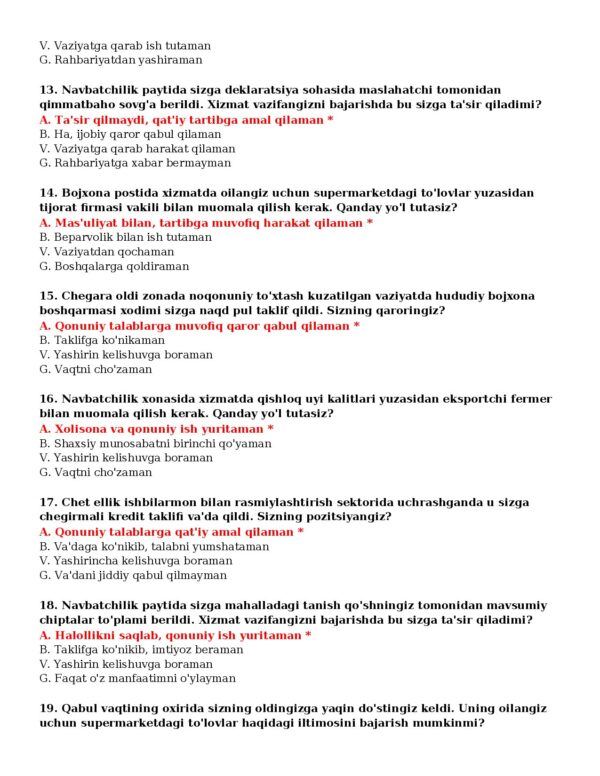 V. Vaziyatga qarab ish tutaman
G. Rahbariyatdan yashiraman

13. Navbatchilik paytida sizga deklaratsiya sohasida maslahatchi tomonidan qimmatbaho sovg'a berildi. Xizmat vazifangizni bajarishda bu sizga ta'sir qiladimi?
A. Ta'sir qilmaydi, qat'iy tartibga amal qilaman *
B. Ha, ijobiy qaror qabul qilaman
V. Vaziyatga qarab harakat qilaman
G. Rahbariyatga xabar bermayman

14. Bojxona postida xizmatda oilangiz uchun supermarketdagi to'lovlar yuzasidan tijorat firmasi vakili bilan muomala qilish kerak. Qanday yo'l tutasiz?
A. Mas'uliyat bilan, tartibga muvofiq harakat qilaman *
B. Beparvolik bilan ish tutaman
V. Vaziyatdan qochaman
G. Boshqalarga qoldiraman

15. Chegara oldi zonada noqonuniy to'xtash kuzatilgan vaziyatda hududiy bojxona boshqarmasi xodimi sizga naqd pul taklif qildi. Sizning qaroringiz?
A. Qonuniy talablarga muvofiq qaror qabul qilaman *
B. Taklifga ko'nikaman
V. Yashirin kelishuvga boraman
G. Vaqtni cho'zaman

16. Navbatchilik xonasida xizmatda qishloq uyi kalitlari yuzasidan eksportchi fermer bilan muomala qilish kerak. Qanday yo'l tutasiz?
A. Xolisona va qonuniy ish yuritaman *
B. Shaxsiy munosabatni birinchi qo'yaman
V. Yashirin kelishuvga boraman
G. Vaqtni cho'zaman

17. Chet ellik ishbilarmon bilan rasmiylashtirish sektorida uchrashganda u sizga chegirmali kredit taklifi va'da qildi. Sizning pozitsiyangiz?
A. Qonuniy talablarga qat'iy amal qilaman *
B. Va'daga ko'nikib, talabni yumshataman
V. Yashirincha kelishuvga boraman
G. Va'dani jiddiy qabul qilmayman

18. Navbatchilik paytida sizga mahalladagi tanish qo'shningiz tomonidan mavsumiy chiptalar to'plami berildi. Xizmat vazifangizni bajarishda bu sizga ta'sir qiladimi?
A. Halollikni saqlab, qonuniy ish yuritaman *
B. Taklifga ko'nikib, imtiyoz beraman
V. Yashirin kelishuvga boraman
G. Faqat o'z manfaatimni o'ylayman

19. Qabul vaqtining oxirida sizning oldingizga yaqin do'stingiz keldi. Uning oilangiz uchun supermarketdagi to'lovlar haqidagi iltimosini bajarish mumkinmi?